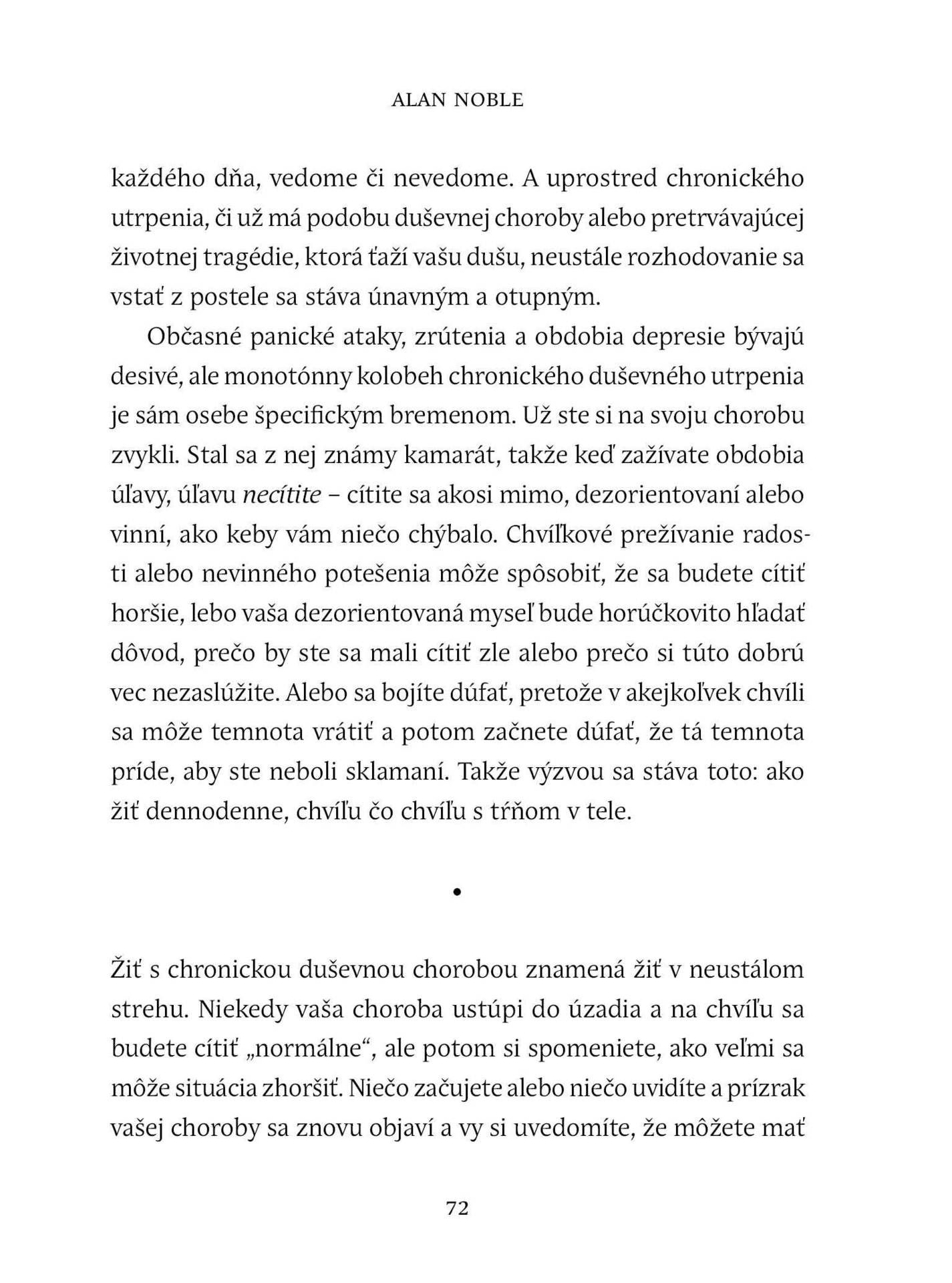 ALAN NOBLE

každého dňa, vedome či nevedome. A uprostred chronického utrpenia, či už má podobu duševnej choroby alebo pretrvávajúcej životnej tragédie, ktorá ťaží vašu dušu, neustále rozhodovanie sa vstať z postele sa stáva únavným a otupným.

Občasné panické ataky, zrútenia a obdobia depresie bývajú desivé, ale monotónny kolobeh chronického duševného utrpenia je sám osebe špecifickým bremenom. Už ste si na svoju chorobu zvykli. Stal sa z nej známy kamarát, takže keď zažívate obdobia úľavy, úľavu necítite – cítite sa akosi mimo, dezorientovaní alebo vinní, ako keby vám niečo chýbalo. Chvíľkové prežívanie radosti alebo nevinného potešenia môže spôsobiť, že sa budete cítiť horšie, lebo vaša dezorientovaná myseľ bude horúčkovito hľadať dôvod, prečo by ste sa mali cítiť zle alebo prečo si túto dobrú vec nezaslúžite. Alebo sa bojíte dúfať, pretože v akejkoľvek chvíli sa môže temnota vrátiť a potom začnete dúfať, že tá temnota príde, aby ste neboli sklamaní. Takže výzvou sa stáva toto: ako žiť dennodenne, chvíľu čo chvíľu s tŕňom v tele.

•

Žiť s chronickou duševnou chorobou znamená žiť v neustálom strehu. Niekedy vaša choroba ustúpi do úzadia a na chvíľu sa budete cítiť „normálne“, ale potom si spomeniete, ako veľmi sa môže situácia zhoršiť. Niečo začujete alebo niečo uvidíte a prízrak vašej choroby sa znovu objaví a vy si uvedomíte, že môžete mať

72